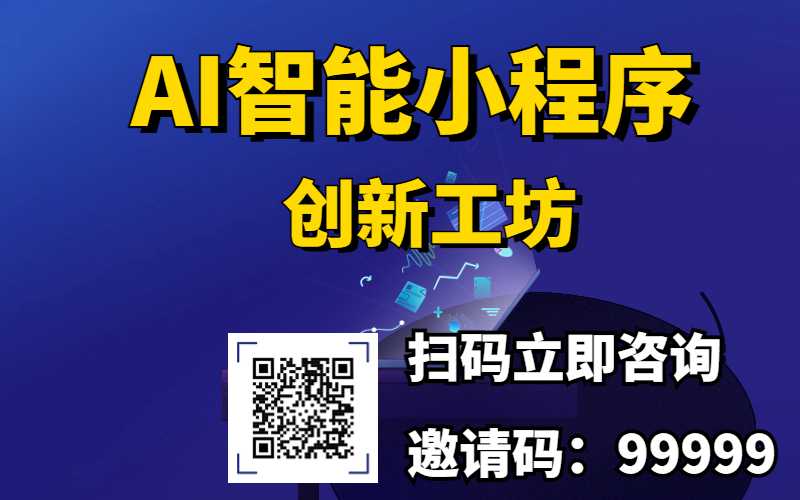 AI智能小程序

创新工坊

扫码立即咨询

邀请码：99999